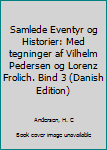 Samlede Eventyr og Historier: Med tegninger af Vilhelm Pedersen og Lorenz Frolich. Bind 3 (Danish Edition)

Andersen, H. C

Book cover image unavailable